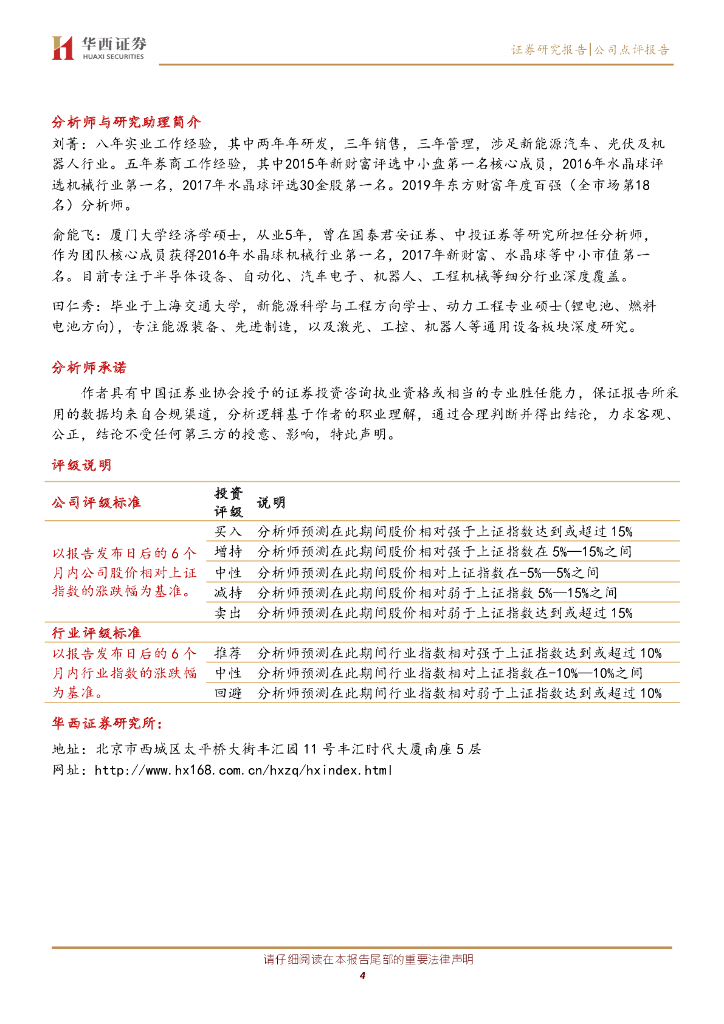 华西证券
HUAXI SECURITIES

证券研究报告|公司点评报告

分析师与研究助理简介

刘菁：八年实业工作经验，其中两年年研发，三年销售，三年管理，涉足新能源汽车、光伏及机器人行业。五年券商工作经验，其中2015年新财富评选中小盘第一名核心成员，2016年水晶球评选机械行业第一名，2017年水晶球评选30金股第一名。2019年东方财富年度百强（全市场第18名）分析师。

俞能飞：厦门大学经济学硕士，从业5年，曾在国泰君安证券、中投证券等研究所担任分析师，作为团队核心成员获得2016年水晶球机械行业第一名，2017年新财富、水晶球等中小市值第一名。目前专注于半导体设备、自动化、汽车电子、机器人、工程机械等细分行业深度覆盖。

田仁秀：毕业于上海交通大学，新能源科学与工程方向学士、动力工程专业硕士(锂电池、燃料电池方向)，专注能源装备、先进制造，以及激光、工控、机器人等通用设备板块深度研究。

分析师承诺

作者具有中国证券业协会授予的证券投资咨询执业资格或相当的专业胜任能力，保证报告所采用的数据均来自合规渠道，分析逻辑基于作者的职业理解，通过合理判断并得出结论，力求客观、公正，结论不受任何第三方的授意、影响，特此声明。

评级说明

| 公司评级标准 | 投资评级 | 说明 |
|---|---|---|
| 以报告发布日后的6个月内公司股价相对上证指数的涨跌幅为基准。 | 买入 | 分析师预测在此期间股价相对强于上证指数达到或超过15% |
| | 增持 | 分析师预测在此期间股价相对强于上证指数在5%—15%之间 |
| | 中性 | 分析师预测在此期间股价相对上证指数在-5%—5%之间 |
| | 减持 | 分析师预测在此期间股价相对弱于上证指数5%—15%之间 |
| | 卖出 | 分析师预测在此期间股价相对弱于上证指数达到或超过15% |
| 行业评级标准 | | |
| 以报告发布日后的6个月内行业指数的涨跌幅为基准。 | 推荐 | 分析师预测在此期间行业指数相对强于上证指数达到或超过10% |
| | 中性 | 分析师预测在此期间行业指数相对上证指数在-10%—10%之间 |
| | 回避 | 分析师预测在此期间行业指数相对弱于上证指数达到或超过10% |

华西证券研究所：
地址：北京市西城区太平桥大街丰汇园11号丰汇时代大厦南座5层
网址：http://www.hx168.com.cn/hxzq/hxindex.html

请仔细阅读在本报告尾部的重要法律声明
4